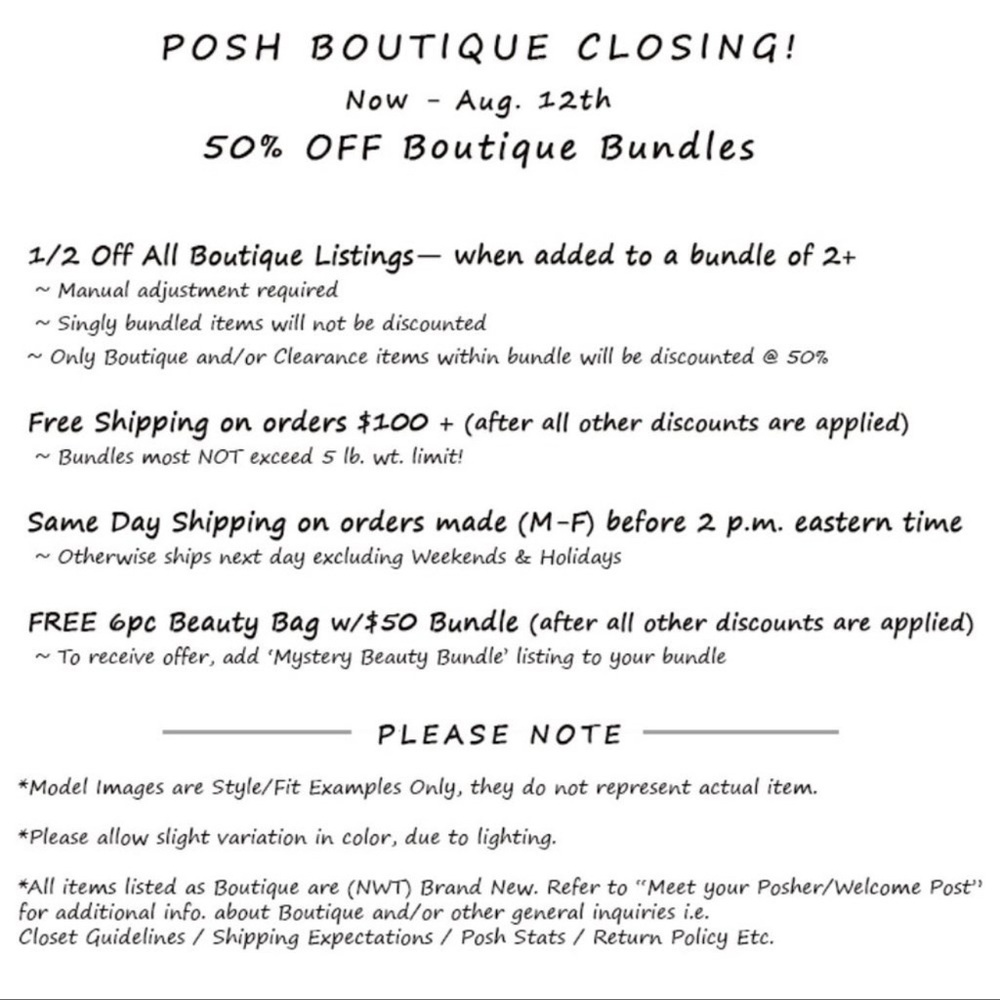 POSH BOUTIQUE CLOSING!
Now - Aug. 12th
50% OFF Boutique Bundles

1/2 Off All Boutique Listings— when added to a bundle of 2+
~ Manual adjustment required
~ Singly bundled items will not be discounted
~ Only Boutique and/or Clearance items within bundle will be discounted @ 50%

Free Shipping on orders $100 + (after all other discounts are applied)
~ Bundles most NOT exceed 5 lb. wt. limit!

Same Day Shipping on orders made (M-F) before 2 p.m. eastern time
~ Otherwise ships next day excluding Weekends & Holidays

FREE 6pc Beauty Bag w/$50 Bundle (after all other discounts are applied)
~ To receive offer, add 'Mystery Beauty Bundle' listing to your bundle

PLEASE NOTE

*Model Images are Style/Fit Examples Only, they do not represent actual item.

*Please allow slight variation in color, due to lighting.

*All items listed as Boutique are (NWT) Brand New. Refer to "Meet your Posher/Welcome Post" for additional info. about Boutique and/or other general inquiries i.e.
Closet Guidelines / Shipping Expectations / Posh Stats / Return Policy Etc.